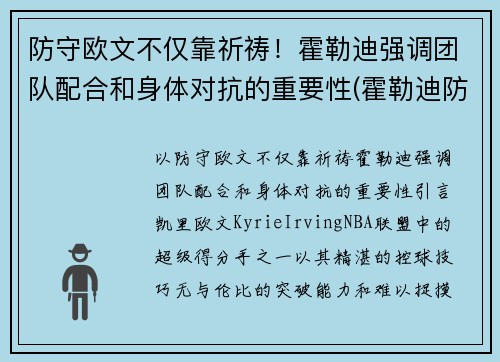 防守欧文不仅靠祈祷！霍勒迪强调团队配合和身体对抗的重要性(霍勒迪防

以防守欧文不仅靠祈祷霍勒迪强调团队配合和身体对抗的重要性引言凯里欧文KyrieIrvingNBA联盟中的超级得分手之一以其精湛的控球技巧无与伦比的突破能力和难以捉摸